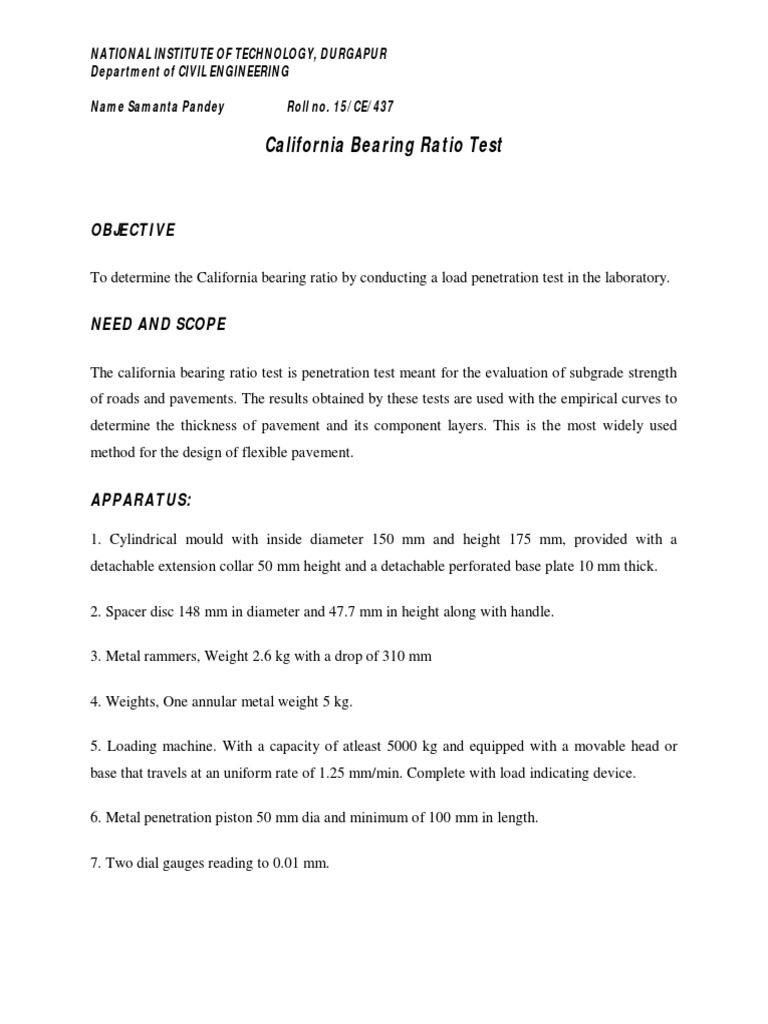 NATIONAL INSTITUTE OF TECHNOLOGY, DURGAPUR
Department of CIVIL ENGINEERING

Name Samanta Pandey Roll no. 15/CE/437

California Bearing Ratio Test

OBJECTIVE

To determine the California bearing ratio by conducting a load penetration test in the laboratory.

NEED AND SCOPE

The california bearing ratio test is penetration test meant for the evaluation of subgrade strength of roads and pavements. The results obtained by these tests are used with the empirical curves to determine the thickness of pavement and its component layers. This is the most widely used method for the design of flexible pavement.

APPARATUS:

1. Cylindrical mould with inside diameter 150 mm and height 175 mm, provided with a detachable extension collar 50 mm height and a detachable perforated base plate 10 mm thick.

2. Spacer disc 148 mm in diameter and 47.7 mm in height along with handle.

3. Metal rammers, Weight 2.6 kg with a drop of 310 mm

4. Weights, One annular metal weight 5 kg.

5. Loading machine. With a capacity of atleast 5000 kg and equipped with a movable head or base that travels at an uniform rate of 1.25 mm/min. Complete with load indicating device.

6. Metal penetration piston 50 mm dia and minimum of 100 mm in length.

7. Two dial gauges reading to 0.01 mm.